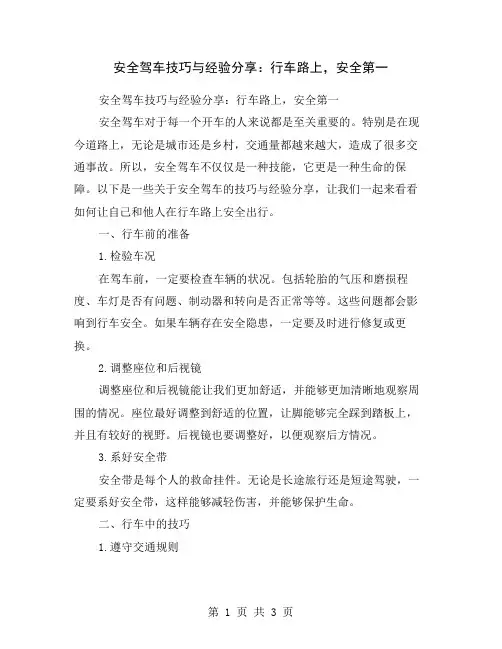 安全驾车技巧与经验分享：行车路上，安全第一

安全驾车技巧与经验分享：行车路上，安全第一

安全驾车对于每一个开车的人来说都是至关重要的。特别是在现今道路上，无论是城市还是乡村，交通量都越来越大，造成了很多交通事故。所以，安全驾车不仅仅是一种技能，它更是一种生命的保障。以下是一些关于安全驾车的技巧与经验分享，让我们一起来看看如何让自己和他人在行车路上安全出行。

一、行车前的准备

1.检验车况

在驾车前，一定要检查车辆的状况。包括轮胎的气压和磨损程度、车灯是否有问题、制动器和转向是否正常等等。这些问题都会影响到行车安全。如果车辆存在安全隐患，一定要及时进行修复或更换。

2.调整座位和后视镜

调整座位和后视镜能让我们更加舒适，并能够更加清晰地观察周围的情况。座位最好调整到舒适的位置，让脚能够完全踩到踏板上，并且有较好的视野。后视镜也要调整好，以便观察后方情况。

3.系好安全带

安全带是每个人的救命挂件。无论是长途旅行还是短途驾驶，一定要系好安全带，这样能够减轻伤害，并能够保护生命。

二、行车中的技巧

1.遵守交通规则

第 1 页 共 3 页